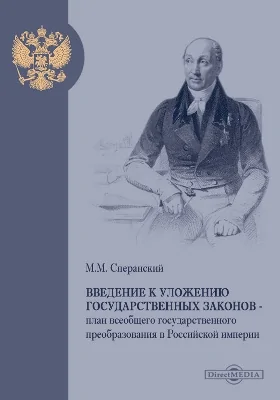 М.М. Сперанский

ВВЕДЕНИЕ К УЛОЖЕНИЮ ГОСУДАРСТВЕННЫХ ЗАКОНОВ - план всеобщего государственного преобразования в Российской империи

DirectMEDIA